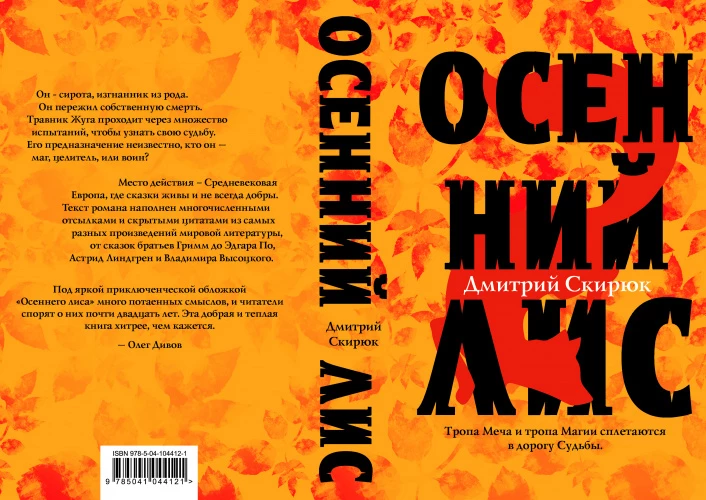 Он - сирота, изгнанник из рода. Он пережил собственную смерть. Травник Жуга проходит через множество испытаний, чтобы узнать свою судьбу. Его предназначение неизвестно, кто он — маг, целитель, или воин?

Место действия – Средневековая Европа, где сказки живы и не всегда добры. Текст романа наполнен многочисленными отсылками и скрытыми цитатами из самых разных произведений мировой литературы, от сказок братьев Гримм до Эдгара По, Астрид Линдгрен и Владимира Высоцкого.

Под яркой приключенческой обложкой «Осеннего лиса» много потаенных смыслов, и читатели спорят о них почти двадцать лет. Эта добрая и теплая книга хитрее, чем кажется.

— Олег Дивов

ISBN 978-5-04-104412-1

9 785041 044121 >

ОСЕННИЙ ЛИС

Дмитрий Скирюк

ОСЕН НИЙ ЛИС

Дмитрий Скирюк

Тропа Меча и тропа Магии сплетаются в дорогу Судьбы.